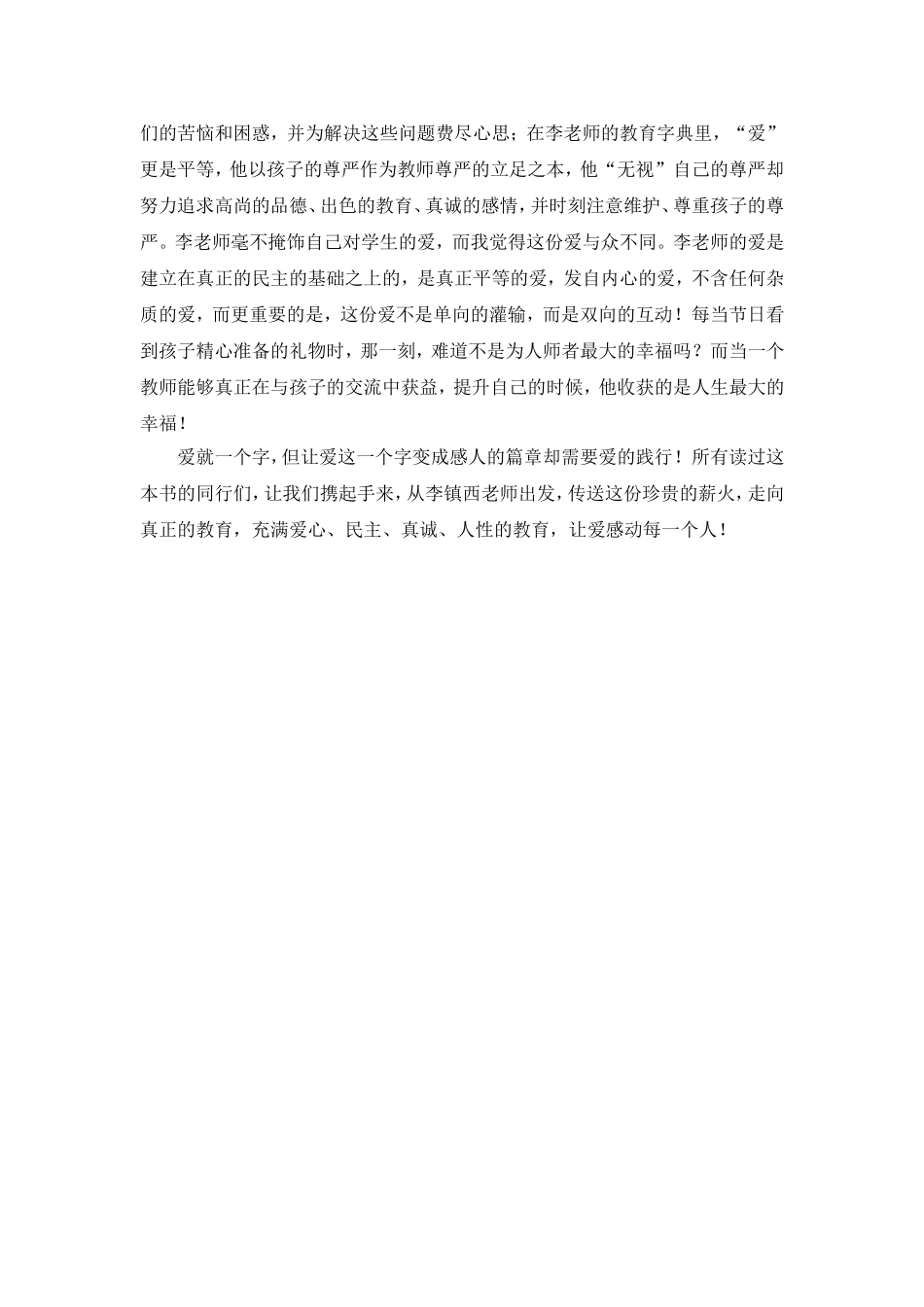 们的苦恼和困惑，并为解决这些问题费尽心思；在李老师的教育字典里，“爱”更是平等，他以孩子的尊严作为教师尊严的立足之本，他“无视”自己的尊严却努力追求高尚的品德、出色的教育、真诚的感情，并时刻注意维护、尊重孩子的尊严。李老师毫不掩饰自己对学生的爱，而我觉得这份爱与众不同。李老师的爱是建立在真正的民主的基础之上的，是真正平等的爱，发自内心的爱，不含任何杂质的爱，而更重要的是，这份爱不是单向的灌输，而是双向的互动！每当节日看到孩子精心准备的礼物时，那一刻，难道不是为人师者最大的幸福吗？而当一个教师能够真正在与孩子的交流中获益，提升自己的时候，他收获的是人生最大的幸福！

爱就一个字，但让爱这一个字变成感人的篇章却需要爱的践行！所有读过这本书的同行们，让我们携起手来，从李镇西老师出发，传送这份珍贵的薪火，走向真正的教育，充满爱心、民主、真诚、人性的教育，让爱感动每一个人！